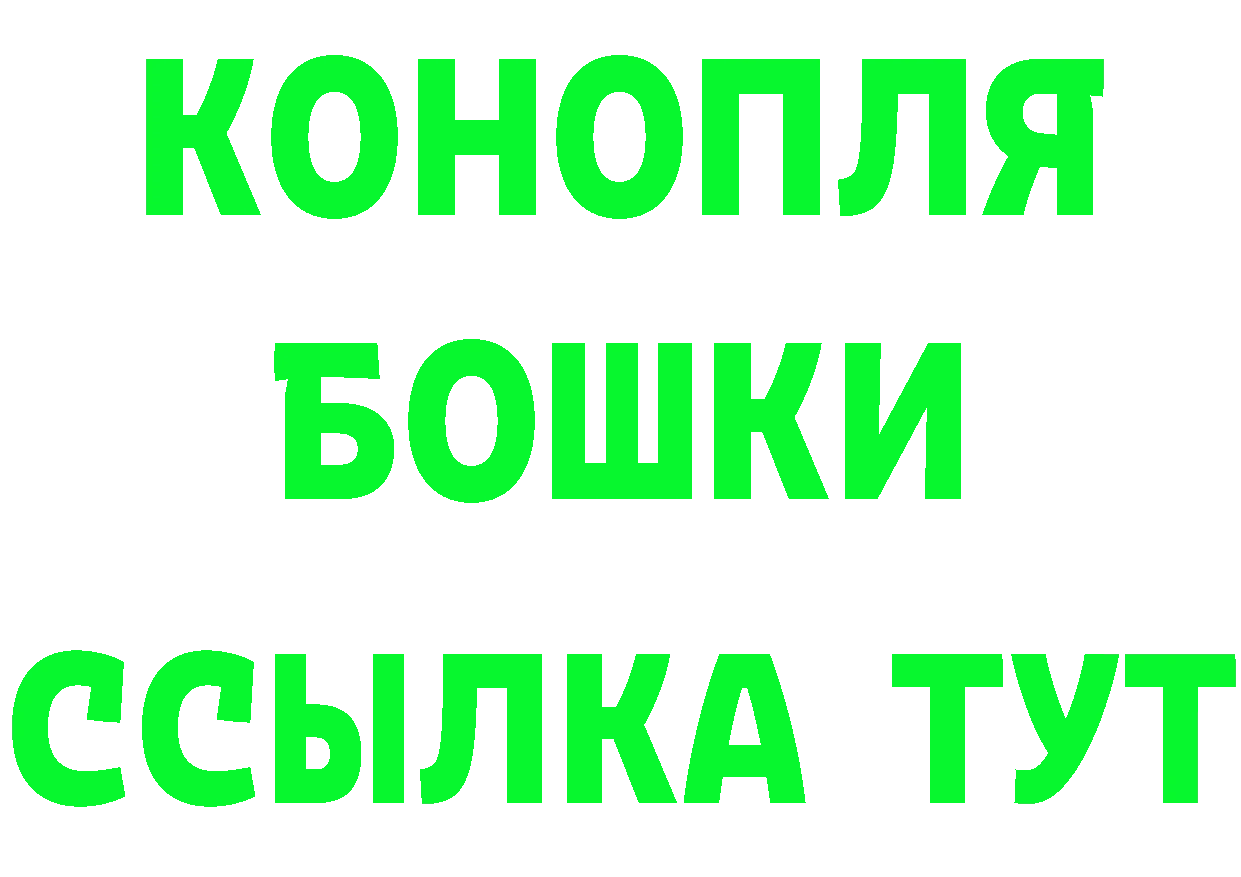 КОНОПЛЯ
БОШКИ
ССЫЛКА ТУТ